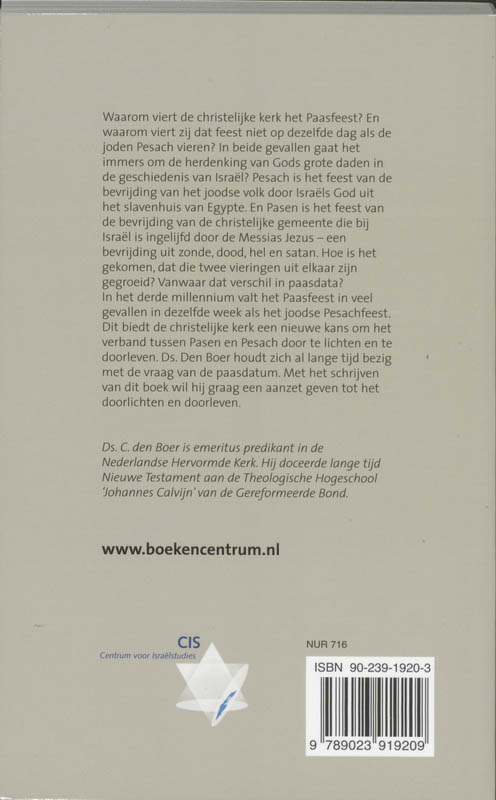 Waarom viert de christelijke kerk het Paasfeest? En waarom viert zij dat feest niet op dezelfde dag als de joden Pesach vieren? In beide gevallen gaat het immers om de herdenking van Gods grote daden in de geschiedenis van Israël? Pesach is het feest van de bevrijding van het joodse volk door Israëls God uit het slavenhuis van Egypte. En Pasen is het feest van de bevrijding van de christelijke gemeente die bij Israël is ingelijfd door de Messias Jezus – een bevrijding uit zonde, dood, hel en satan. Hoe is het gekomen, dat die twee vieringen uit elkaar zijn gegroeid? Vanwaar dat verschil in paasdata?
In het derde millennium valt het Paasfeest in veel gevallen in dezelfde week als het joodse Pesachfeest. Dit biedt de christelijke kerk een nieuwe kans om het verband tussen Pasen en Pesach door te lichten en te doorleven. Ds. Den Boer houdt zich al lange tijd bezig met de vraag van de paasdatum. Met het schrijven van dit boek wil hij graag een aanzet geven tot het doorlichten en doorleven.

Ds. C. den Boer is emeritus predikant in de Nederlandse Hervormde Kerk. Hij doceerde lange tijd Nieuwe Testament aan de Theologische Hogeschool 'Johannes Calvijn' van de Gereformeerde Bond.

www.boekencentrum.nl

CIS
Centrum voor Israëlstudies

NUR 716

ISBN 90-239-1920-3

9 789023 919209